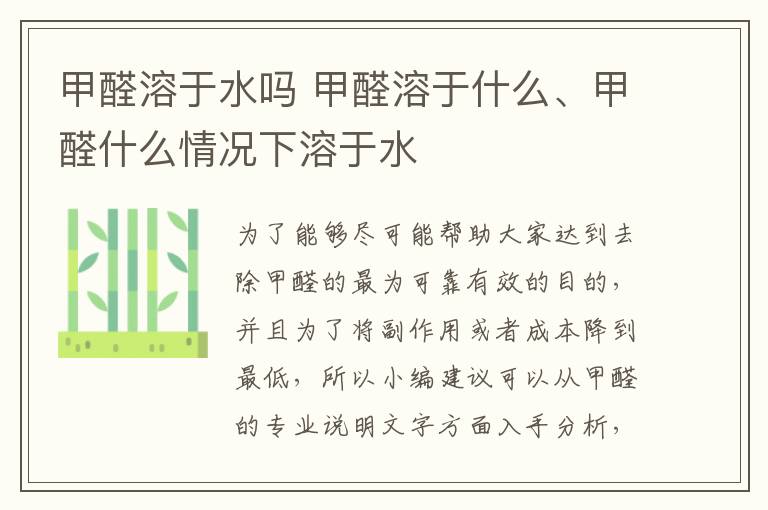 甲醛溶于水吗 甲醛溶于什么、甲醛什么情况下溶于水

为了能够尽可能帮助大家达到去除甲醛的最为可靠有效的目的，并且为了将副作用或者成本降到最低，所以小编建议可以从甲醛的专业说明文字方面入手分析，